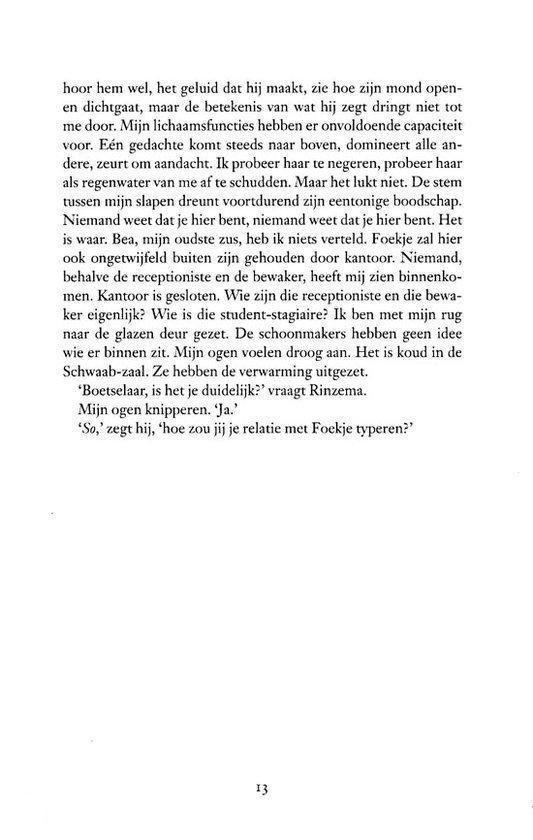 hoor hem wel, het geluid dat hij maakt, zie hoe zijn mond open- en dichtgaat, maar de betekenis van wat hij zegt dringt niet tot me door. Mijn lichaamsfuncties hebben er onvoldoende capaciteit voor. Eén gedachte komt steeds naar boven, domineert alle andere, zeurt om aandacht. Ik probeer haar te negeren, probeer haar als regenwater van me af te schudden. Maar het lukt niet. De stem tussen mijn slapen dreunt voortdurend zijn eentonige boodschap. Niemand weet dat je hier bent, niemand weet dat je hier bent. Het is waar. Bea, mijn oudste zus, heb ik niets verteld. Foekje zal hier ook ongetwijfeld buiten zijn gehouden door kantoor. Niemand, behalve de receptioniste en de bewaker, heeft mij zien binnenkomen. Kantoor is gesloten. Wie zijn die receptioniste en die bewaker eigenlijk? Wie is die student-stagiaire? Ik ben met mijn rug naar de glazen deur gezet. De schoonmakers hebben geen idee wie er binnen zit. Mijn ogen voelen droog aan. Het is koud in de Schwaab-zaal. Ze hebben de verwarming uitgezet.

'Boetselaar, is het je duidelijk?' vraagt Rinzema.

Mijn ogen knipperen. 'Ja.'

'So,' zegt hij, 'hoe zou jij je relatie met Foekje typeren?'

13